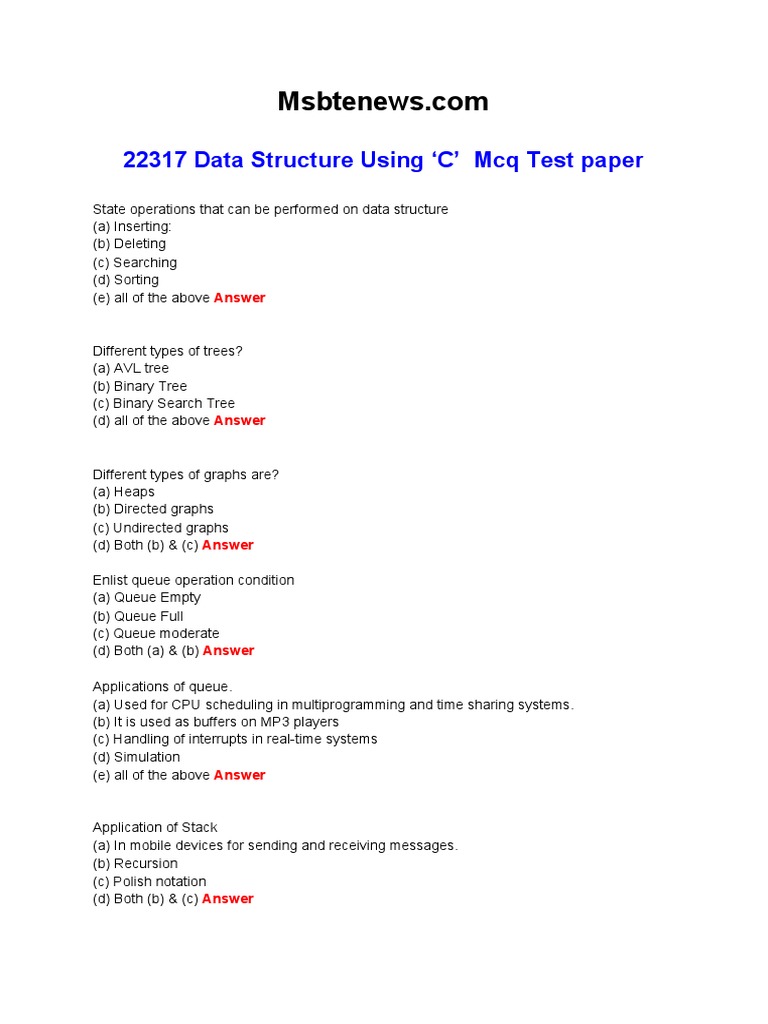 Msbtenews.com

22317 Data Structure Using ‘C’ Mcq Test paper

State operations that can be performed on data structure
(a) Inserting:
(b) Deleting
(c) Searching
(d) Sorting
(e) all of the above Answer

Different types of trees?
(a) AVL tree
(b) Binary Tree
(c) Binary Search Tree
(d) all of the above Answer

Different types of graphs are?
(a) Heaps
(b) Directed graphs
(c) Undirected graphs
(d) Both (b) & (c) Answer

Enlist queue operation condition
(a) Queue Empty
(b) Queue Full
(c) Queue moderate
(d) Both (a) & (b) Answer

Applications of queue.
(a) Used for CPU scheduling in multiprogramming and time sharing systems.
(b) It is used as buffers on MP3 players
(c) Handling of interrupts in real-time systems
(d) Simulation
(e) all of the above Answer

Application of Stack
(a) In mobile devices for sending and receiving messages.
(b) Recursion
(c) Polish notation
(d) Both (b) & (c) Answer